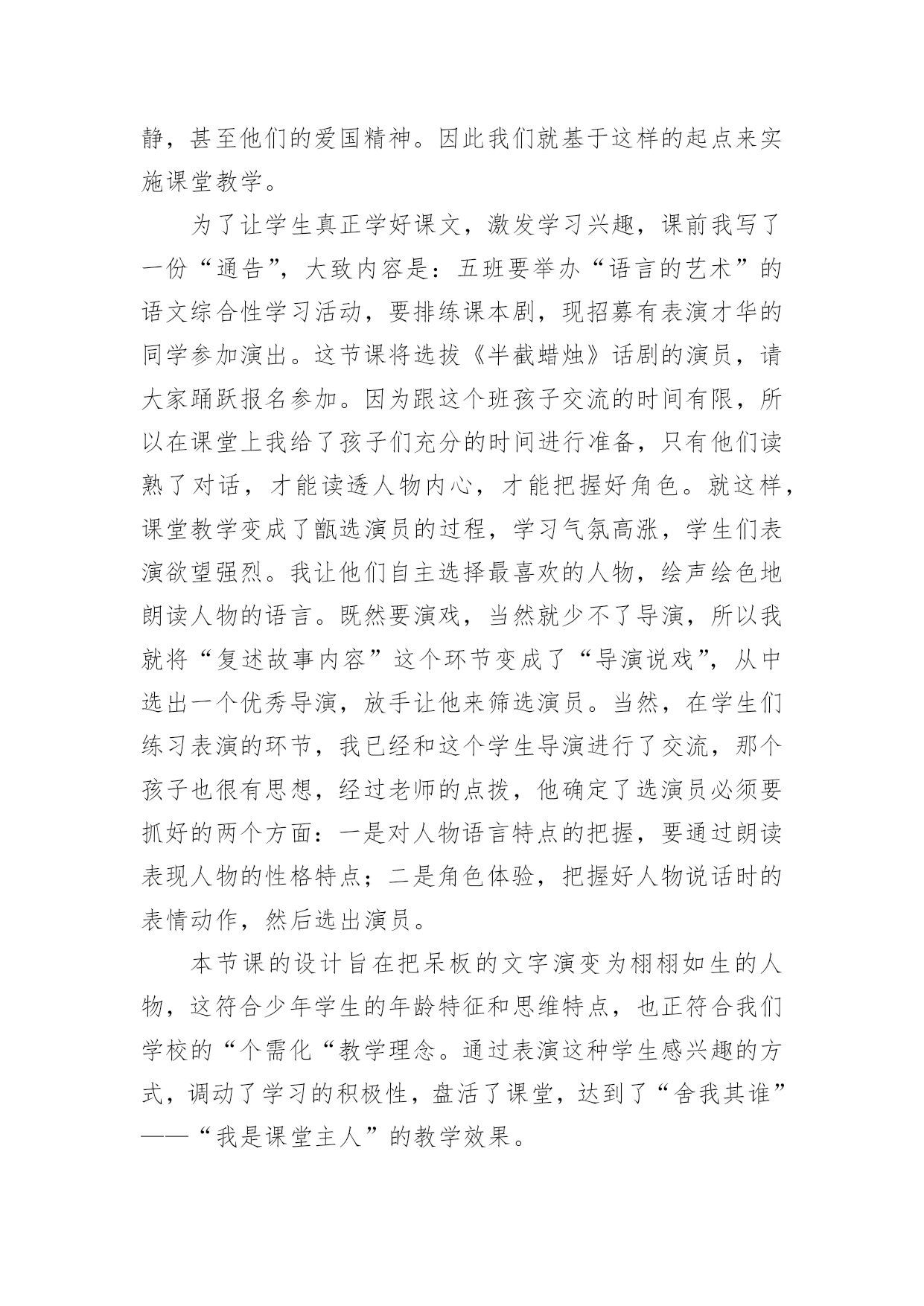 静，甚至他们的爱国精神。因此我们就基于这样的起点来实施课堂教学。

为了让学生真正学好课文，激发学习兴趣，课前我写了一份“通告”，大致内容是：五班要举办“语言的艺术”的语文综合性学习活动，要排练课本剧，现招募有表演才华的同学参加演出。这节课将选拔《半截蜡烛》话剧的演员，请大家踊跃报名参加。因为跟这个班孩子交流的时间有限，所以在课堂上我给了孩子们充分的时间进行准备，只有他们读熟了对话，才能读透人物内心，才能把握好角色。就这样，课堂教学变成了甄选演员的过程，学习气氛高涨，学生们表演欲望强烈。我让他们自主选择最喜欢的人物，绘声绘色地朗读人物的语言。既然要演戏，当然就少不了导演，所以我就将“复述故事内容”这个环节变成了“导演说戏”，从中选出一个优秀导演，放手让他来筛选演员。当然，在学生们练习表演的环节，我已经和这个学生导演进行了交流，那个孩子也很有思想，经过老师的点拨，他确定了选演员必须要抓好的两个方面：一是对人物语言特点的把握，要通过朗读表现人物的性格特点；二是角色体验，把握好人物说话时的表情动作，然后选出演员。

本节课的设计旨在把呆板的文字演变为栩栩如生的人物，这符合少年学生的年龄特征和思维特点，也正符合我们学校的“个需化“教学理念。通过表演这种学生感兴趣的方式，调动了学习的积极性，盘活了课堂，达到了“舍我其谁”——“我是课堂主人”的教学效果。